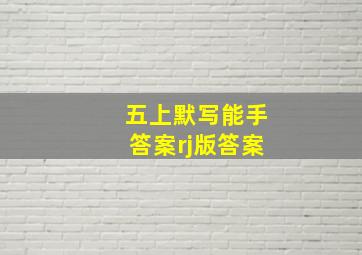 五上默写能手
答案rj版答案